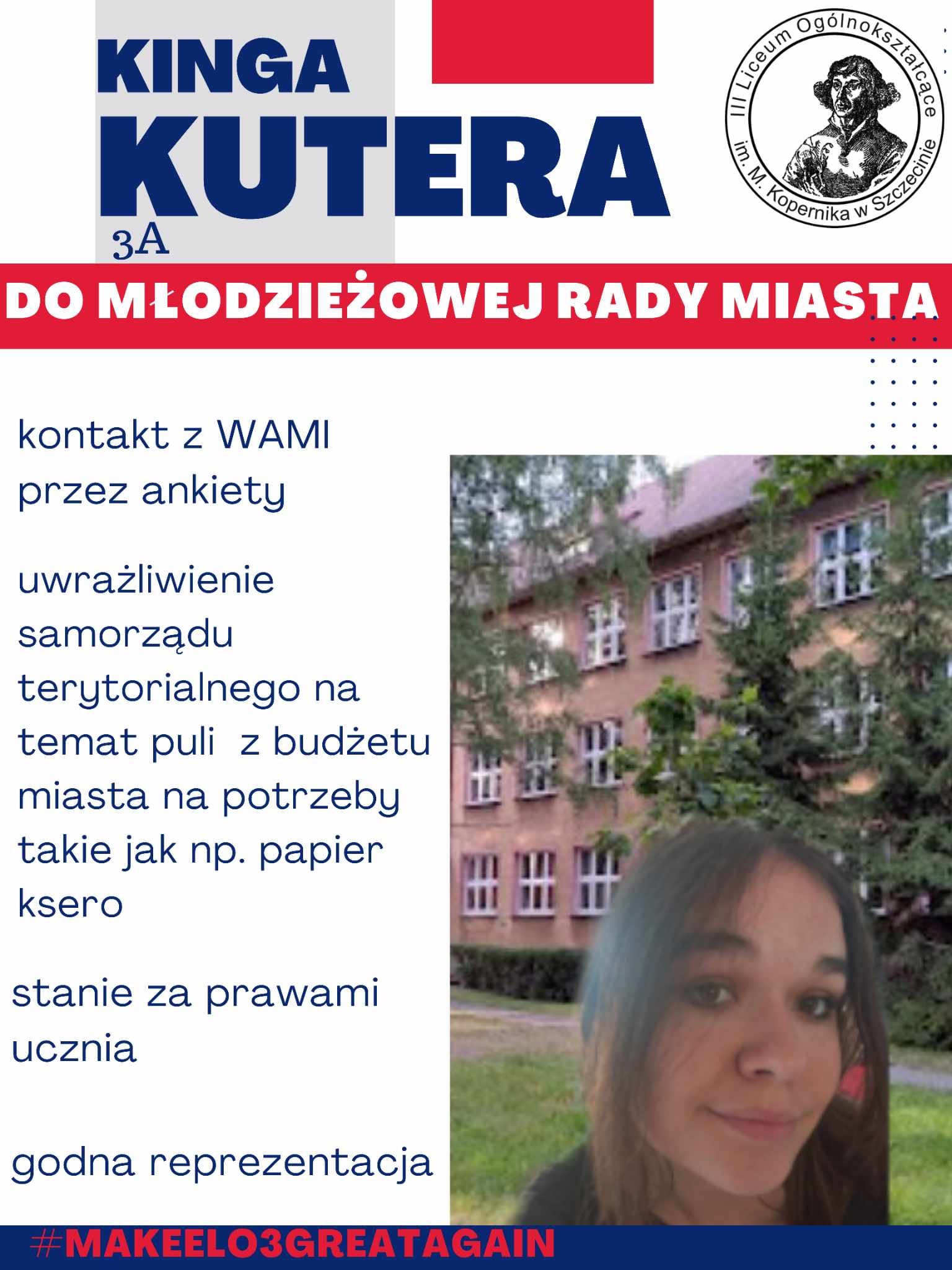 KINGA
KUTERA
3A

III Liceum Ogólnokształcące im. M. Kopernika w Szczecinie

DO MŁODZIEŻOWEJ RADY MIASTA

kontakt z WAMI przez ankiety

uwrażliwienie samorządu terytorialnego na temat puli z budżetu miasta na potrzeby takie jak np. papier ksero

stanie za prawami ucznia

godna reprezentacja

#MAKEELO3GREATAGAIN